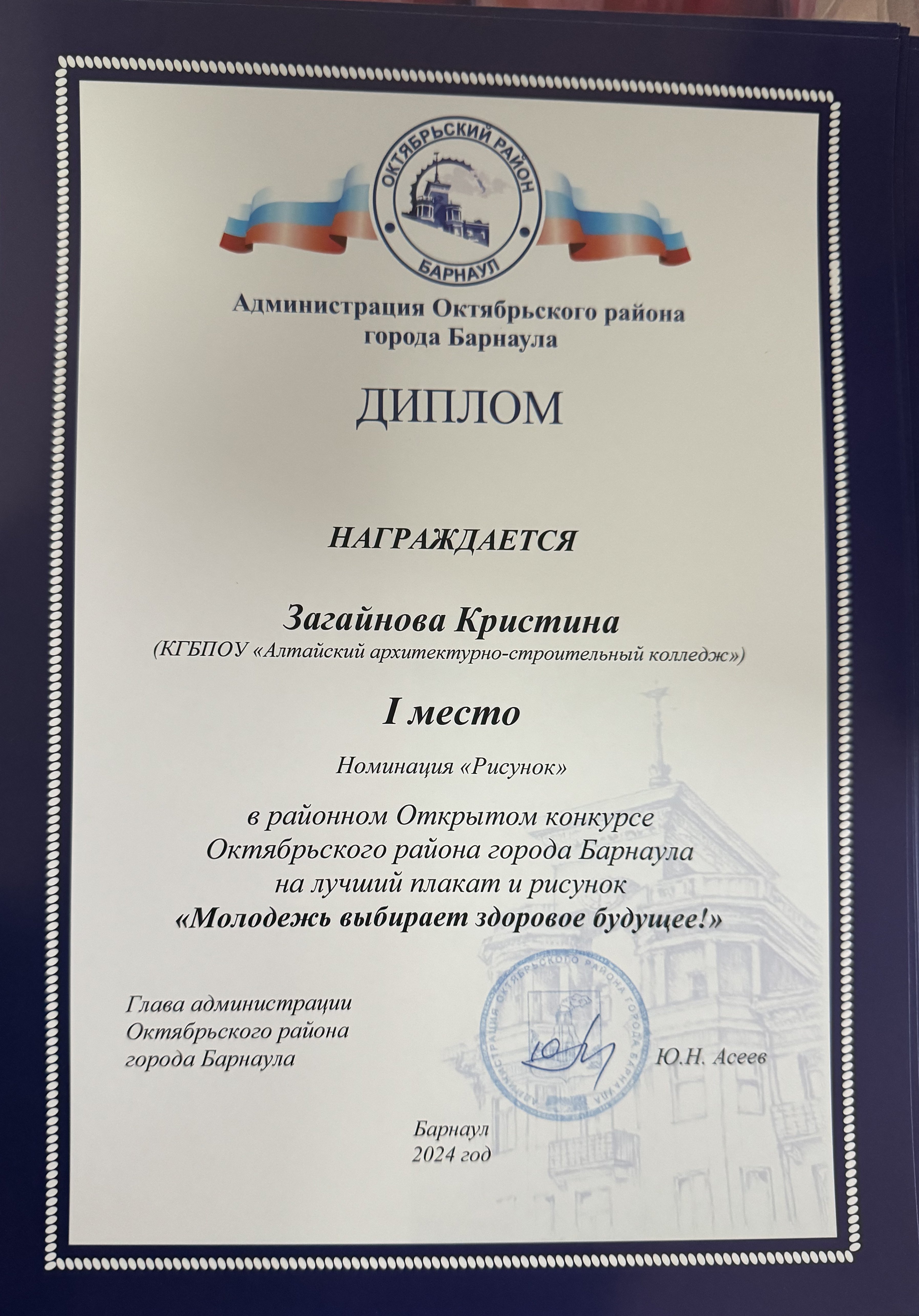 ОКТЯБРЬСКИЙ РАЙОН
БАРНАУЛ

Администрация Октябрьского района города Барнаула

ДИПЛОМ

НАГРАЖДАЕТСЯ

Загайнова Кристина
(КГБПОУ «Алтайский архитектурно-строительный колледж»)

I место

Номинация «Рисунок»

в районном Открытом конкурсе
Октябрьского района города Барнаула
на лучший плакат и рисунок
«Молодежь выбирает здоровое будущее!»

Глава администрации
Октябрьского района
города Барнаула

АДМИНИСТРАЦИЯ ОКТЯБРЬСКОГО РАЙОНА ГОРОДА БАРНАУЛА

Ю.Н. Асеев

Барнаул
2024 год